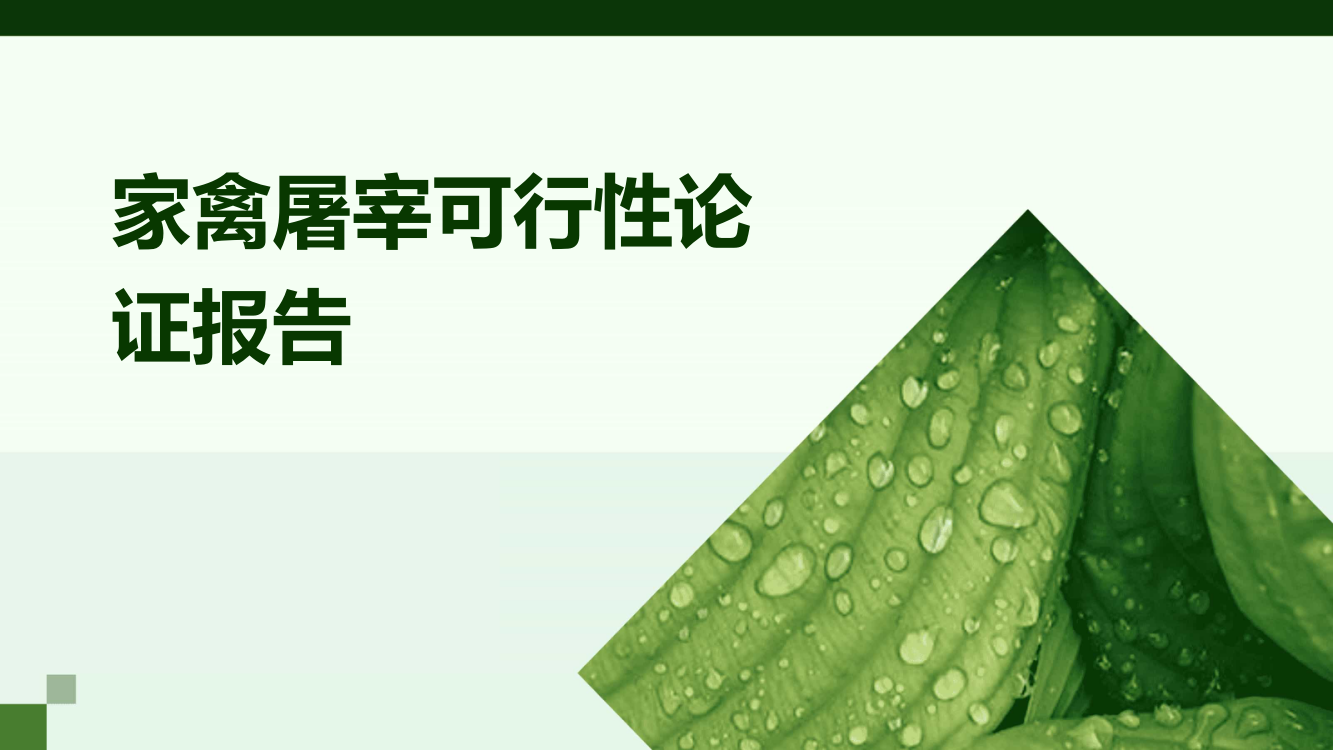 家禽屠宰可行性论证报告